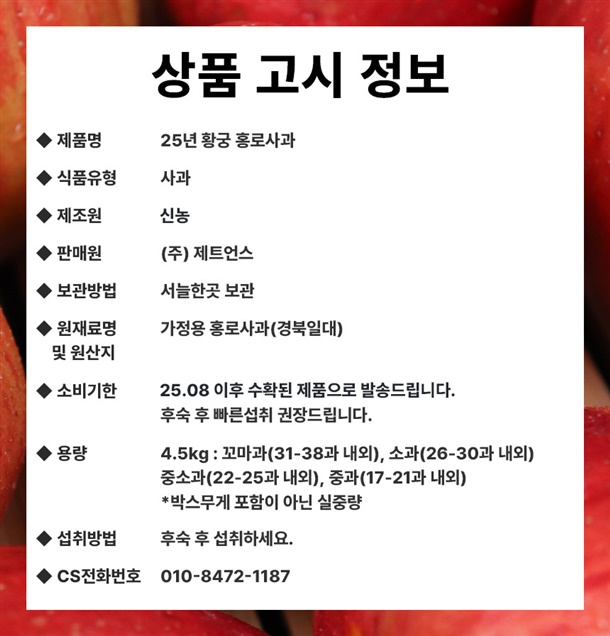 상품 고시 정보

◆ 제품명 25년 황궁 홍로사과

◆ 식품유형 사과

◆ 제조원 신농

◆ 판매원 (주) 제트언스

◆ 보관방법 서늘한곳 보관

◆ 원재료명 및 원산지 가정용 홍로사과(경북일대)

◆ 소비기한 25.08 이후 수확된 제품으로 발송드립니다.
후숙 후 빠른섭취 권장드립니다.

◆ 용량 4.5kg : 꼬마과(31-38과 내외), 소과(26-30과 내외)
중소과(22-25과 내외), 중과(17-21과 내외)
*박스무게 포함이 아닌 실중량

◆ 섭취방법 후숙 후 섭취하세요.

◆ CS전화번호 010-8472-1187